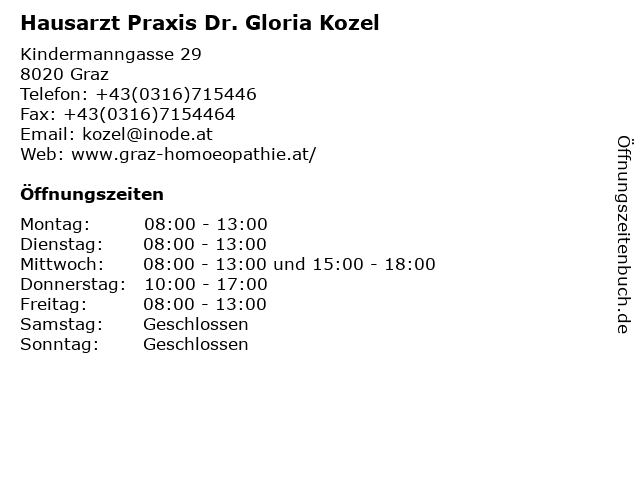 Hausarzt Praxis Dr. Gloria Kozel

Kindermanngasse 29
8020 Graz
Telefon: +43(0316)715446
Fax: +43(0316)7154464
Email: kozel@inode.at
Web: www.graz-homoeopathie.at/

Öffnungszeiten

| | |
|---|---|
| Montag: | 08:00 - 13:00 |
| Dienstag: | 08:00 - 13:00 |
| Mittwoch: | 08:00 - 13:00 und 15:00 - 18:00 |
| Donnerstag: | 10:00 - 17:00 |
| Freitag: | 08:00 - 13:00 |
| Samstag: | Geschlossen |
| Sonntag: | Geschlossen |

Öffnungszeitenbuch.de